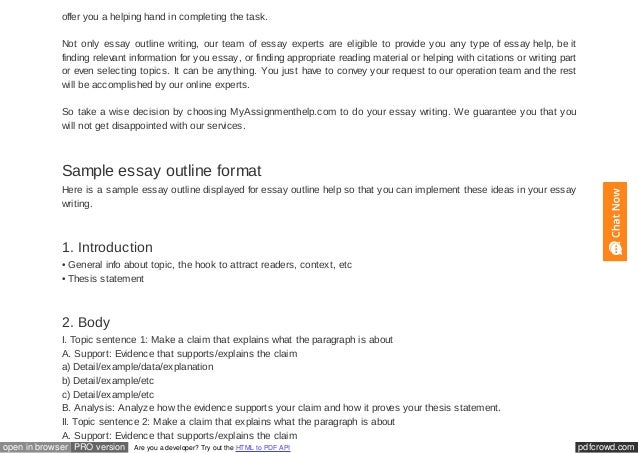 offer you a helping hand in completing the task.

Not only essay outline writing, our team of essay experts are eligible to provide you any type of essay help, be it finding relevant information for you essay, or finding appropriate reading material or helping with citations or writing part or even selecting topics. It can be anything. You just have to convey your request to our operation team and the rest will be accomplished by our online experts.

So take a wise decision by choosing MyAssignmenthelp.com to do your essay writing. We guarantee you that you will not get disappointed with our services.

Sample essay outline format

Here is a sample essay outline displayed for essay outline help so that you can implement these ideas in your essay writing.

1. Introduction

• General info about topic, the hook to attract readers, context, etc
• Thesis statement

2. Body

I. Topic sentence 1: Make a claim that explains what the paragraph is about
A. Support: Evidence that supports/explains the claim
a) Detail/example/data/explanation
b) Detail/example/etc
c) Detail/example/etc
B. Analysis: Analyze how the evidence supports your claim and how it proves your thesis statement.
II. Topic sentence 2: Make a claim that explains what the paragraph is about
A. Support: Evidence that supports/explains the claim

Chat Now

open in browser PRO version Are you a developer? Try out the HTML to PDF API pdfcrowd.com